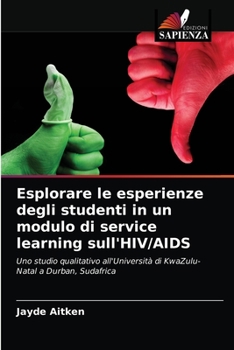 EDIZIONI
SAPIENZA

Esplorare le esperienze degli studenti in un modulo di service learning sull'HIV/AIDS

Uno studio qualitativo all'Università di KwaZulu-Natal a Durban, Sudafrica

Jayde Aitken